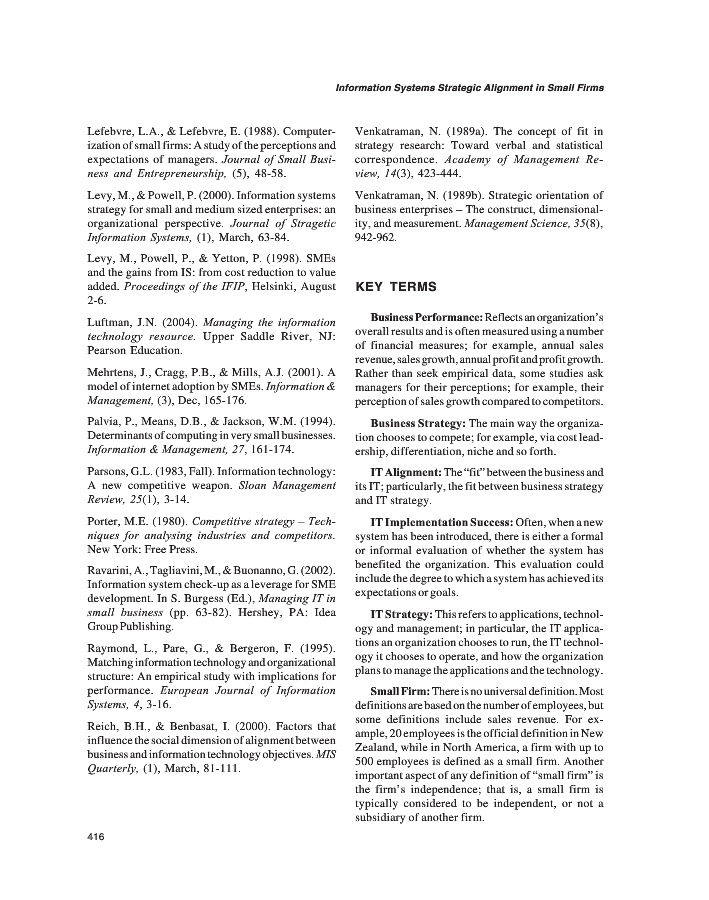 Information Systems Strategic Alignment in Small Firms

Lefebvre, L.A., & Lefebvre, E. (1988). Computerization of small firms: A study of the perceptions and expectations of managers. Journal of Small Business and Entrepreneurship, (5), 48-58.

Levy, M., & Powell, P. (2000). Information systems strategy for small and medium sized enterprises: an organizational perspective. Journal of Stragetic Information Systems, (1), March, 63-84.

Levy, M., Powell, P., & Yetton, P. (1998). SMEs and the gains from IS: from cost reduction to value added. Proceedings of the IFIP, Helsinki, August 2-6.

Luftman, J.N. (2004). Managing the information technology resource. Upper Saddle River, NJ: Pearson Education.

Mehrtens, J., Cragg, P.B., & Mills, A.J. (2001). A model of internet adoption by SMEs. Information & Management, (3), Dec, 165-176.

Palvia, P., Means, D.B., & Jackson, W.M. (1994). Determinants of computing in very small businesses. Information & Management, 27, 161-174.

Parsons, G.L. (1983, Fall). Information technology: A new competitive weapon. Sloan Management Review, 25(1), 3-14.

Porter, M.E. (1980). Competitive strategy – Techniques for analysing industries and competitors. New York: Free Press.

Ravarini, A., Tagliavini, M., & Buonanno, G. (2002). Information system check-up as a leverage for SME development. In S. Burgess (Ed.), Managing IT in small business (pp. 63-82). Hershey, PA: Idea Group Publishing.

Raymond, L., Pare, G., & Bergeron, F. (1995). Matching information technology and organizational structure: An empirical study with implications for performance. European Journal of Information Systems, 4, 3-16.

Reich, B.H., & Benbasat, I. (2000). Factors that influence the social dimension of alignment between business and information technology objectives. MIS Quarterly, (1), March, 81-111.

Venkatraman, N. (1989a). The concept of fit in strategy research: Toward verbal and statistical correspondence. Academy of Management Review, 14(3), 423-444.

Venkatraman, N. (1989b). Strategic orientation of business enterprises – The construct, dimensionality, and measurement. Management Science, 35(8), 942-962.

KEY TERMS

Business Performance: Reflects an organization's overall results and is often measured using a number of financial measures; for example, annual sales revenue, sales growth, annual profit and profit growth. Rather than seek empirical data, some studies ask managers for their perceptions; for example, their perception of sales growth compared to competitors.

Business Strategy: The main way the organization chooses to compete; for example, via cost leadership, differentiation, niche and so forth.

IT Alignment: The "fit" between the business and its IT; particularly, the fit between business strategy and IT strategy.

IT Implementation Success: Often, when a new system has been introduced, there is either a formal or informal evaluation of whether the system has benefited the organization. This evaluation could include the degree to which a system has achieved its expectations or goals.

IT Strategy: This refers to applications, technology and management; in particular, the IT applications an organization chooses to run, the IT technology it chooses to operate, and how the organization plans to manage the applications and the technology.

Small Firm: There is no universal definition. Most definitions are based on the number of employees, but some definitions include sales revenue. For example, 20 employees is the official definition in New Zealand, while in North America, a firm with up to 500 employees is defined as a small firm. Another important aspect of any definition of "small firm" is the firm's independence; that is, a small firm is typically considered to be independent, or not a subsidiary of another firm.

416